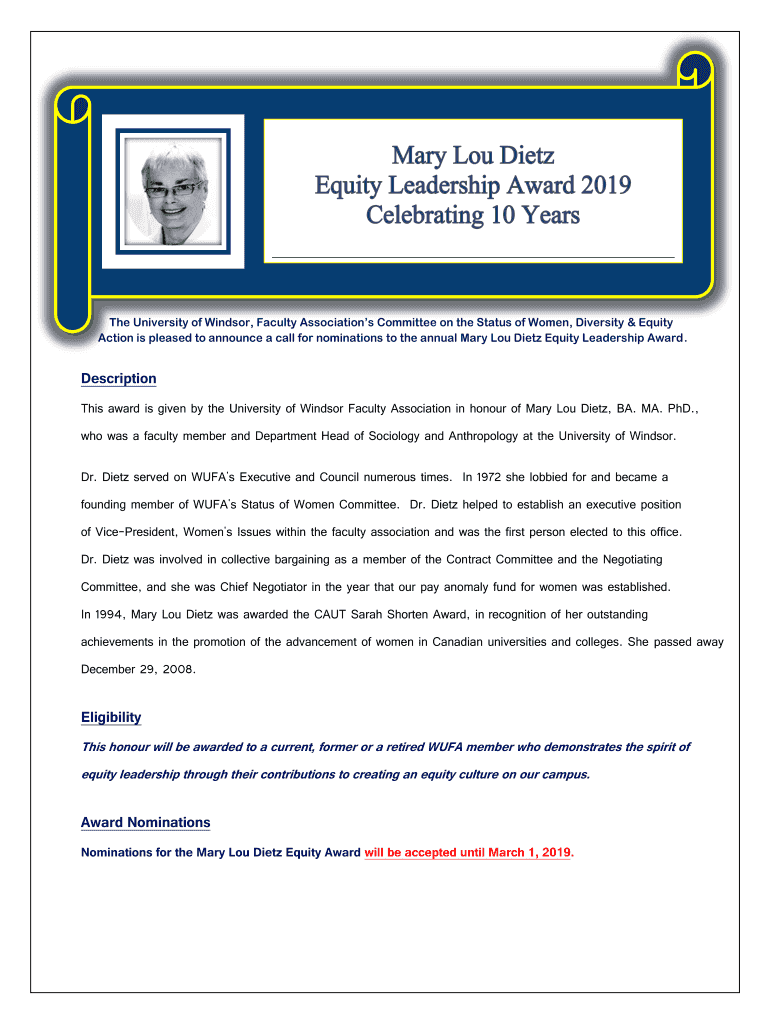 Mary Lou Dietz
Equity Leadership Award 2019
Celebrating 10 Years

The University of Windsor, Faculty Association's Committee on the Status of Women, Diversity & Equity Action is pleased to announce a call for nominations to the annual Mary Lou Dietz Equity Leadership Award.

Description

This award is given by the University of Windsor Faculty Association in honour of Mary Lou Dietz, BA. MA. PhD., who was a faculty member and Department Head of Sociology and Anthropology at the University of Windsor.

Dr. Dietz served on WUFA's Executive and Council numerous times. In 1972 she lobbied for and became a founding member of WUFA's Status of Women Committee. Dr. Dietz helped to establish an executive position of Vice-President, Women's Issues within the faculty association and was the first person elected to this office. Dr. Dietz was involved in collective bargaining as a member of the Contract Committee and the Negotiating Committee, and she was Chief Negotiator in the year that our pay anomaly fund for women was established. In 1994, Mary Lou Dietz was awarded the CAUT Sarah Shorten Award, in recognition of her outstanding achievements in the promotion of the advancement of women in Canadian universities and colleges. She passed away December 29, 2008.

Eligibility

This honour will be awarded to a current, former or a retired WUFA member who demonstrates the spirit of equity leadership through their contributions to creating an equity culture on our campus.

Award Nominations

Nominations for the Mary Lou Dietz Equity Award will be accepted until March 1, 2019.